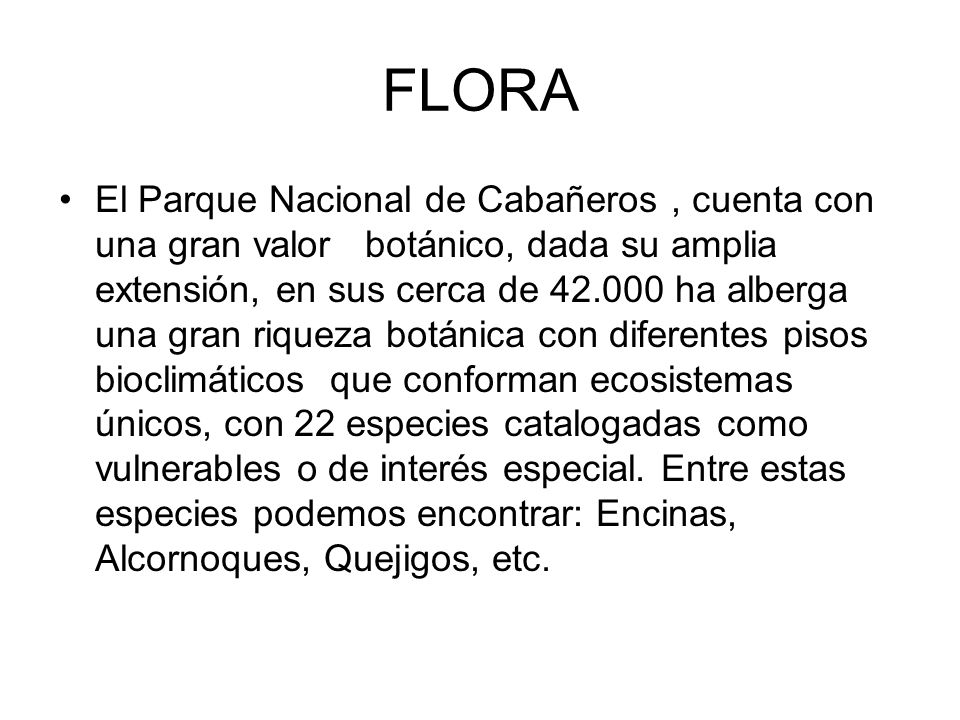 FLORA

• El Parque Nacional de Cabañeros , cuenta con una gran valor botánico, dada su amplia extensión, en sus cerca de 42.000 ha alberga una gran riqueza botánica con diferentes pisos bioclimáticos que conforman ecosistemas únicos, con 22 especies catalogadas como vulnerables o de interés especial. Entre estas especies podemos encontrar: Encinas, Alcornoques, Quejigos, etc.